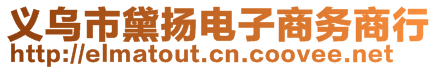 义乌市黛扬电子商务商行
http://elmatout.cn.coovee.net